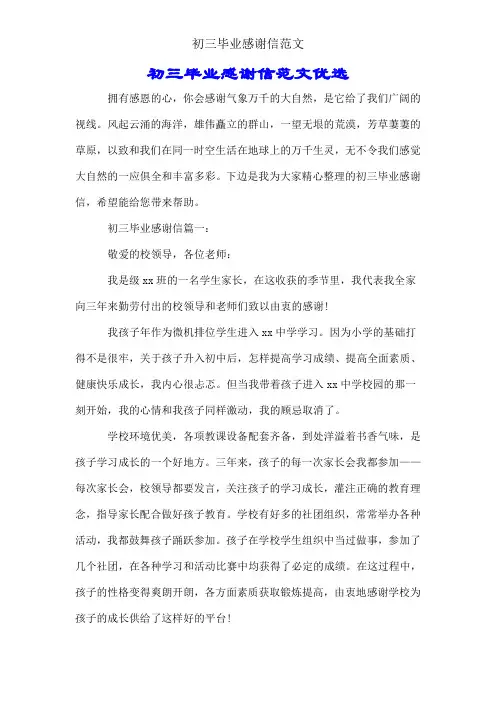 初三毕业感谢信范文

初三毕业感谢信范文优选

拥有感恩的心，你会感谢气象万千的大自然，是它给了我们广阔的视线。风起云涌的海洋，雄伟矗立的群山，一望无垠的荒漠，芳草萋萋的草原，以致和我们在同一时空生活在地球上的万千生灵，无不令我们感觉大自然的一应俱全和丰富多彩。下边是我为大家精心整理的初三毕业感谢信，希望能给您带来帮助。

初三毕业感谢信篇一：

敬爱的校领导，各位老师：

我是级 xx 班的一名学生家长，在这收获的季节里，我代表我全家向三年来勤劳付出的校领导和老师们致以由衷的感谢！

我孩子年作为微机排位学生进入 xx 中学学习。因为小学的基础打得不是很牢，关于孩子升入初中后，怎样提高学习成绩、提高全面素质、健康快乐成长，我内心很忐忑。但当我带着孩子进入 xx 中学校园的那一刻开始，我的心情和我孩子同样激动，我的顾忌取消了。

学校环境优美，各项教课设备配套齐备，到处洋溢着书香气味，是孩子学习成长的一个好地方。三年来，孩子的每一次家长会我都参加——每次家长会，校领导都要发言，关注孩子的学习成长，灌注正确的教育理念，指导家长配合做好孩子教育。学校有好多的社团组织，常常举办各种活动，我都鼓舞孩子踊跃参加。孩子在学校学生组织中当过做事，参加了几个社团，在各种学习和活动比赛中均获得了必定的成绩。在这过程中，孩子的性格变得爽朗开朗，各方面素质获取锻炼提高，由衷地感谢学校为孩子的成长供给了这样好的平台！